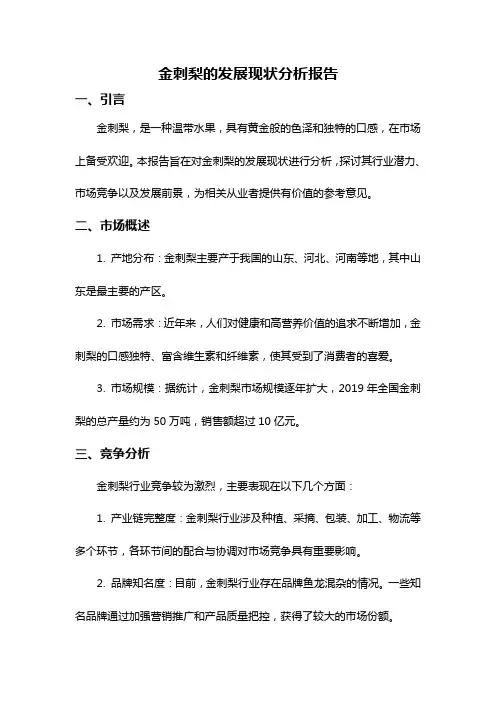 金刺梨的发展现状分析报告

一、引言

金刺梨，是一种温带水果，具有黄金般的色泽和独特的口感，在市场上备受欢迎。本报告旨在对金刺梨的发展现状进行分析，探讨其行业潜力、市场竞争以及发展前景，为相关从业者提供有价值的参考意见。

二、市场概述

1. 产地分布：金刺梨主要产于我国的山东、河北、河南等地，其中山东是最主要的产区。

2. 市场需求：近年来，人们对健康和高营养价值的追求不断增加，金刺梨的口感独特、富含维生素和纤维素，使其受到了消费者的喜爱。

3. 市场规模：据统计，金刺梨市场规模逐年扩大，2019 年全国金刺梨的总产量约为 50 万吨，销售额超过 10 亿元。

三、竞争分析

金刺梨行业竞争较为激烈，主要表现在以下几个方面：

1. 产业链完整度：金刺梨行业涉及种植、采摘、包装、加工、物流等多个环节，各环节间的配合与协调对市场竞争具有重要影响。

2. 品牌知名度：目前，金刺梨行业存在品牌鱼龙混杂的情况。一些知名品牌通过加强营销推广和产品质量把控，获得了较大的市场份额。